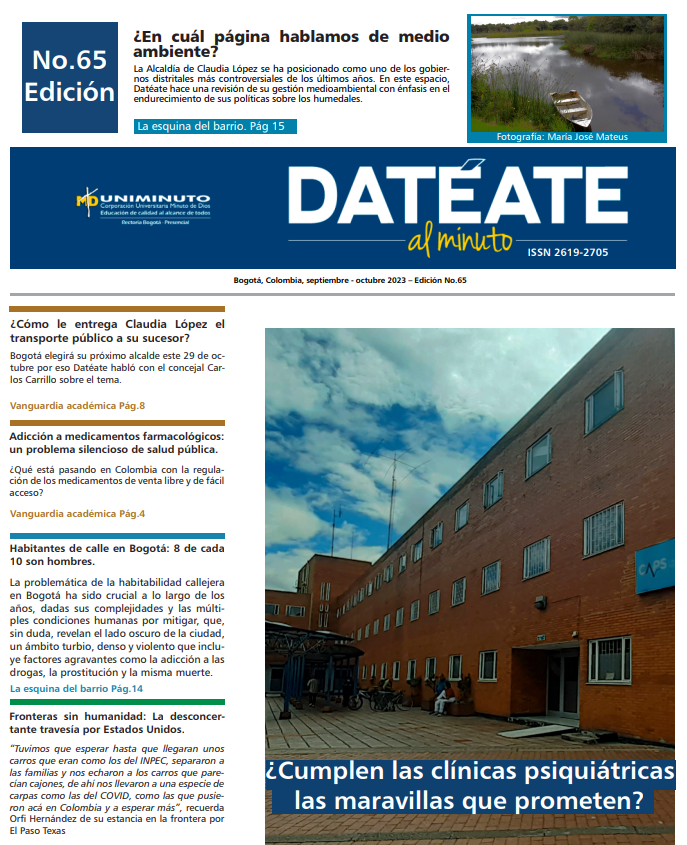 No.65 Edición

¿En cuál página hablamos de medio ambiente?

La Alcaldía de Claudia López se ha posicionado como uno de los gobiernos distritales más controversiales de los últimos años. En este espacio, Datéate hace una revisión de su gestión medioambiental con énfasis en el endurecimiento de sus políticas sobre los humedales.

La esquina del barrio. Pág 15

Fotografía: María José Mateus

UNIMINUTO
Corporación Universitaria Minuto de Dios
Educación de calidad al alcance de todos
Rectoría Bogotá - Presencial

DATÉATE
al minuto
ISSN 2619-2705

Bogotá, Colombia, septiembre - octubre 2023 – Edición No.65

¿Cómo le entrega Claudia López el transporte público a su sucesor?

Bogotá elegirá su próximo alcalde este 29 de octubre por eso Datéate habló con el concejal Carlos Carrillo sobre el tema.

Vanguardia académica Pág.8

Adicción a medicamentos farmacológicos: un problema silencioso de salud pública.

¿Qué está pasando en Colombia con la regulación de los medicamentos de venta libre y de fácil acceso?

Vanguardia académica Pág.4

Habitantes de calle en Bogotá: 8 de cada 10 son hombres.

La problemática de la habitabilidad callejera en Bogotá ha sido crucial a lo largo de los años, dadas sus complejidades y las múltiples condiciones humanas por mitigar, que, sin duda, revelan el lado oscuro de la ciudad, un ámbito turbio, denso y violento que incluye factores agravantes como la adicción a las drogas, la prostitución y la misma muerte.

La esquina del barrio Pág.14

Fronteras sin humanidad: La desconcertante travesía por Estados Unidos.

"Tuvimos que esperar hasta que llegaran unos carros que eran como los del INPEC, separaron a las familias y nos echaron a los carros que parecían cajones, de ahí nos llevaron a una especie de carpas como las del COVID, como las que pusieron acá en Colombia y a esperar más", recuerda Orfi Hernández de su estancia en la frontera por El Paso Texas

CAPS

¿Cumplen las clínicas psiquiátricas las maravillas que prometen?